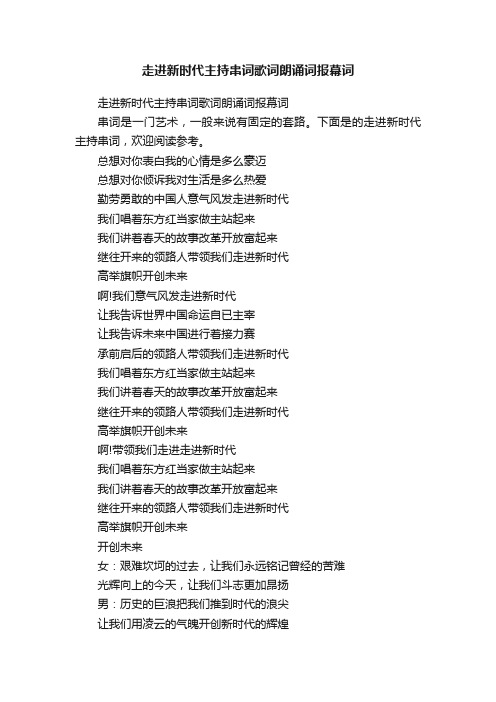 走进新时代主持串词歌词朗诵词报幕词

走进新时代主持串词歌词朗诵词报幕词

串词是一门艺术，一般来说有固定的套路。下面是的走进新时代主持串词，欢迎阅读参考。

总想对你表白我的心情是多么豪迈
总想对你倾诉我对生活是多么热爱
勤劳勇敢的中国人意气风发走进新时代
我们唱着东方红当家做主站起来
我们讲着春天的故事改革开放富起来
继往开来的领路人带领我们走进新时代
高举旗帜开创未来
啊!我们意气风发走进新时代
让我告诉世界中国命运自已主宰
让我告诉未来中国进行着接力赛
承前启后的领路人带领我们走进新时代
我们唱着东方红当家做主站起来
我们讲着春天的故事改革开放富起来
继往开来的领路人带领我们走进新时代
高举旗帜开创未来
啊!带领我们走进走进新时代
我们唱着东方红当家做主站起来
我们讲着春天的故事改革开放富起来
继往开来的领路人带领我们走进新时代
高举旗帜开创未来
开创未来
女：艰难坎坷的过去，让我们永远铭记曾经的苦难
光辉向上的今天，让我们斗志更加昂扬
男：历史的巨浪把我们推到时代的浪尖
让我们用凌云的气魄开创新时代的辉煌